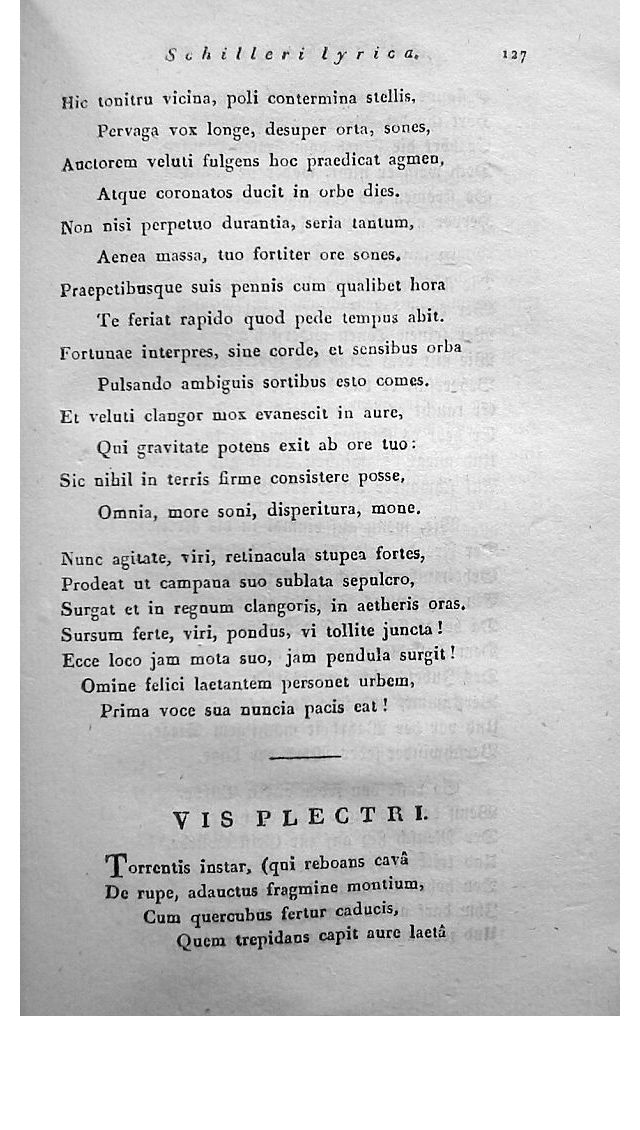 Schilleri lyrica. 127

Hic tonitru vicina, poli contermina stellis,
Pervaga vox longe, desuper orta, sones,
Auctorem veluti fulgens hoc praedicat agmen,
Atque coronatos ducit in orbe dies.
Non nisi perpetuo durantia, seria tantum,
Aenea massa, tuo fortiter ore sones.
Praepetibusque suis pennis cum qualibet hora
Te feriat rapido quod pede tempus abit.
Fortunae interpres, sine corde, et sensibus orba
Pulsando ambiguis sortibus esto comes.
Et veluti clangor mox evanescit in aure,
Qui gravitate potens exit ab ore tuo:
Sic nihil in terris firme consistere posse,
Omnia, more soni, disperitura, mone.

Nunc agitate, viri, retinacula stupea fortes,
Prodeat ut campana suo sublata sepulcro,
Surgat et in regnum clangoris, in aetheris oras.
Sursum ferte, viri, pondus, vi tollite juncta!
Ecce loco jam mota suo, jam pendula surgit!
Omine felici laetantem personet urbem,
Prima voce sua nuncia pacis eat!

VIS PLECTRI.

Torrentis instar, (qui reboans cavâ
De rupe, adauctus fragmine montium,
Cum quercubus fertur caducis,
Quem trepidans capit aure laetâ